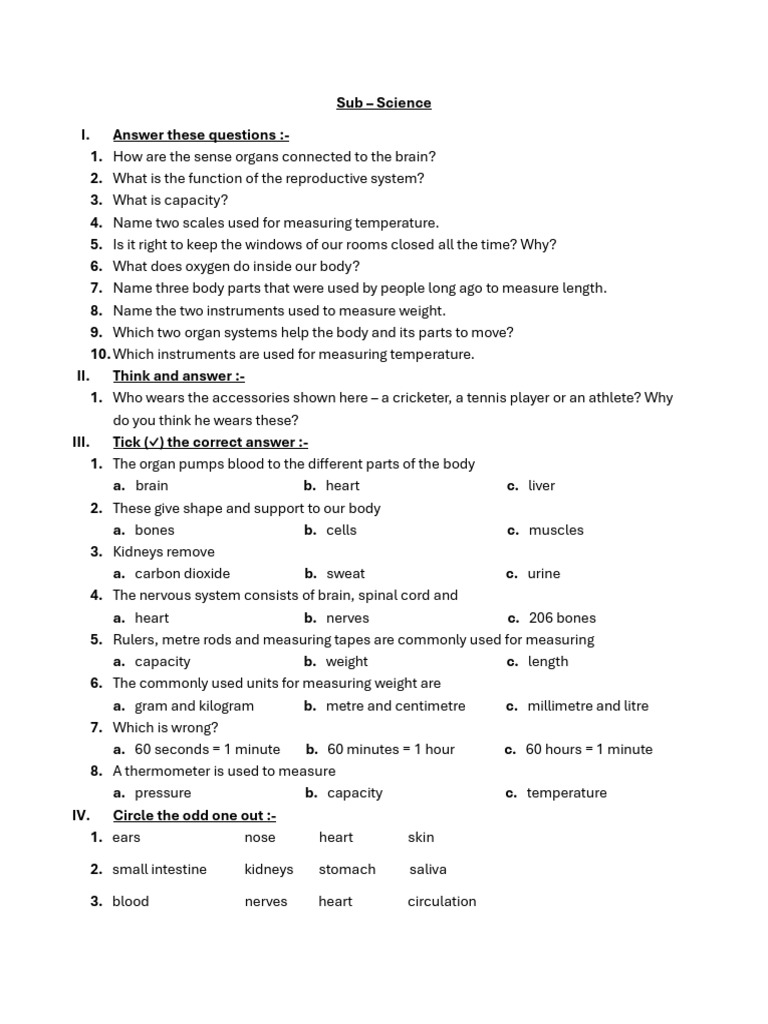 Sub – Science

I. Answer these questions :-
1. How are the sense organs connected to the brain?
2. What is the function of the reproductive system?
3. What is capacity?
4. Name two scales used for measuring temperature.
5. Is it right to keep the windows of our rooms closed all the time? Why?
6. What does oxygen do inside our body?
7. Name three body parts that were used by people long ago to measure length.
8. Name the two instruments used to measure weight.
9. Which two organ systems help the body and its parts to move?
10. Which instruments are used for measuring temperature.

II. Think and answer :-
1. Who wears the accessories shown here – a cricketer, a tennis player or an athlete? Why do you think he wears these?

III. Tick (✓) the correct answer :-
1. The organ pumps blood to the different parts of the body
a. brain b. heart c. liver
2. These give shape and support to our body
a. bones b. cells c. muscles
3. Kidneys remove
a. carbon dioxide b. sweat c. urine
4. The nervous system consists of brain, spinal cord and
a. heart b. nerves c. 206 bones
5. Rulers, metre rods and measuring tapes are commonly used for measuring
a. capacity b. weight c. length
6. The commonly used units for measuring weight are
a. gram and kilogram b. metre and centimetre c. millimetre and litre
7. Which is wrong?
a. 60 seconds = 1 minute b. 60 minutes = 1 hour c. 60 hours = 1 minute
8. A thermometer is used to measure
a. pressure b. capacity c. temperature

IV. Circle the odd one out :-
1. ears nose heart skin
2. small intestine kidneys stomach saliva
3. blood nerves heart circulation